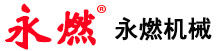 永燃®
永燃机械